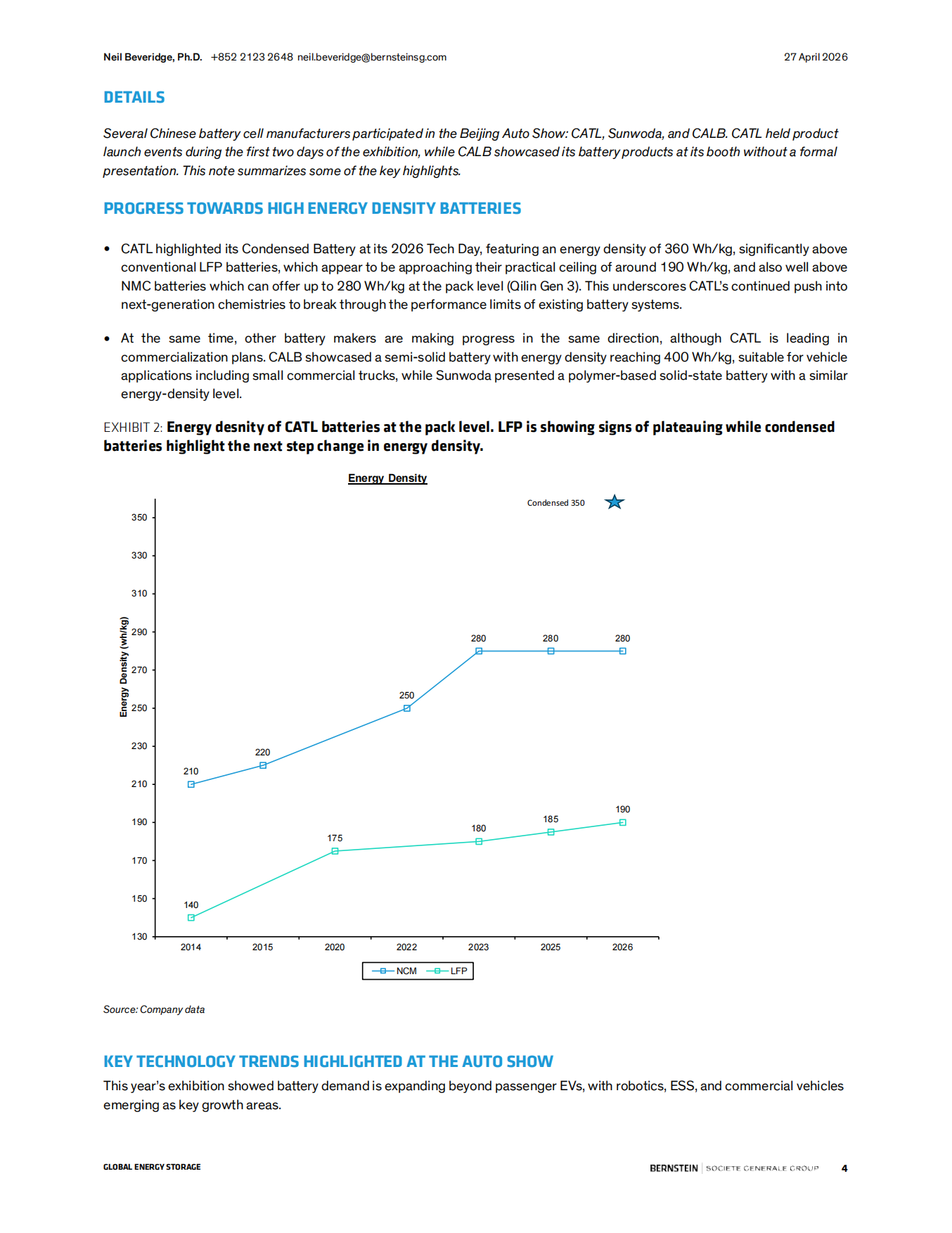 Neil Beveridge, Ph.D. +852 2123 2648 neil.beveridge@bernsteinsg.com

27 April 2026

DETAILS

Several Chinese battery cell manufacturers participated in the Beijing Auto Show: CATL, Sunwoda, and CALB. CATL held product launch events during the first two days of the exhibition, while CALB showcased its battery products at its booth without a formal presentation. This note summarizes some of the key highlights.

PROGRESS TOWARDS HIGH ENERGY DENSITY BATTERIES

• CATL highlighted its Condensed Battery at its 2026 Tech Day, featuring an energy density of 360 Wh/kg, significantly above conventional LFP batteries, which appear to be approaching their practical ceiling of around 190 Wh/kg, and also well above NMC batteries which can offer up to 280 Wh/kg at the pack level (Qilin Gen 3). This underscores CATL's continued push into next-generation chemistries to break through the performance limits of existing battery systems.

• At the same time, other battery makers are making progress in the same direction, although CATL is leading in commercialization plans. CALB showcased a semi-solid battery with energy density reaching 400 Wh/kg, suitable for vehicle applications including small commercial trucks, while Sunwoda presented a polymer-based solid-state battery with a similar energy-density level.

EXHIBIT 2: Energy desnity of CATL batteries at the pack level. LFP is showing signs of plateauing while condensed batteries highlight the next step change in energy density.

Energy Density

Condensed 350

Energy Density (wh/kg)

350
330
310
290
270
250
230
210
190
170
150
130

210 220 250 280 280 280
140 175 180 185 190

2014 2015 2020 2022 2023 2025 2026

NCM LFP

Source: Company data

KEY TECHNOLOGY TRENDS HIGHLIGHTED AT THE AUTO SHOW

This year's exhibition showed battery demand is expanding beyond passenger EVs, with robotics, ESS, and commercial vehicles emerging as key growth areas.

GLOBAL ENERGY STORAGE

BERNSTEIN | SOCIETE GENERALE GROUP 4